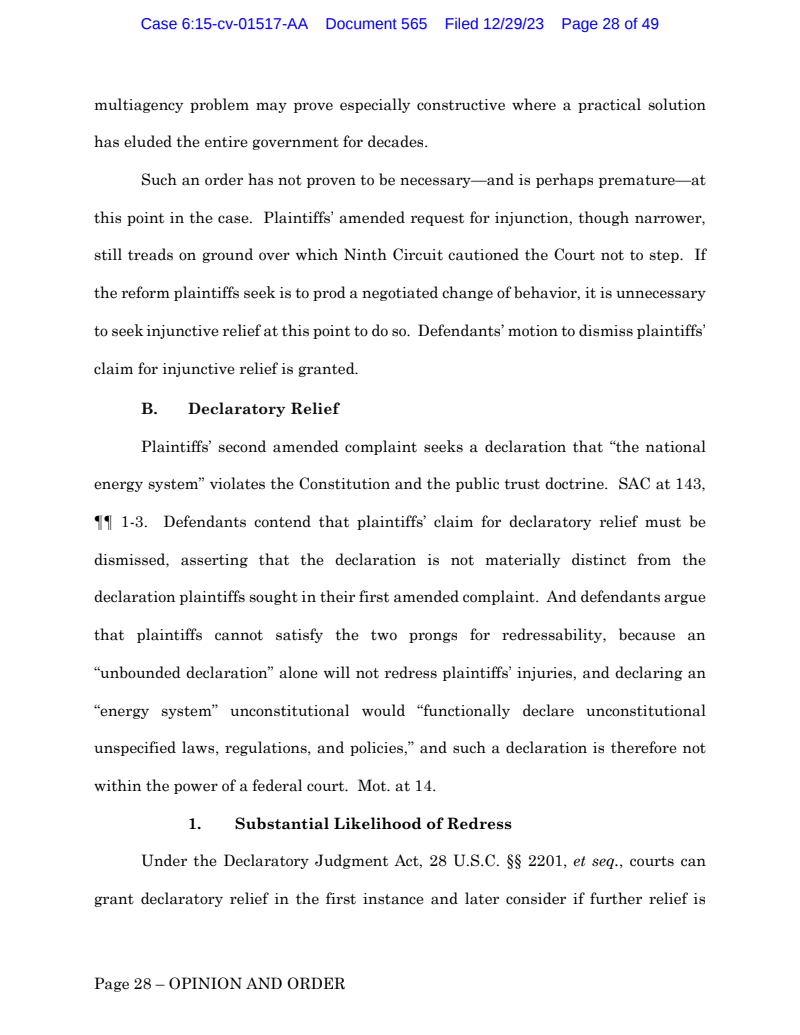 Case 6:15-cv-01517-AA Document 565 Filed 12/29/23 Page 28 of 49

multiagency problem may prove especially constructive where a practical solution has eluded the entire government for decades.

Such an order has not proven to be necessary—and is perhaps premature—at this point in the case. Plaintiffs' amended request for injunction, though narrower, still treads on ground over which Ninth Circuit cautioned the Court not to step. If the reform plaintiffs seek is to prod a negotiated change of behavior, it is unnecessary to seek injunctive relief at this point to do so. Defendants' motion to dismiss plaintiffs' claim for injunctive relief is granted.

B. Declaratory Relief

Plaintiffs' second amended complaint seeks a declaration that "the national energy system" violates the Constitution and the public trust doctrine. SAC at 143, ¶¶ 1-3. Defendants contend that plaintiffs' claim for declaratory relief must be dismissed, asserting that the declaration is not materially distinct from the declaration plaintiffs sought in their first amended complaint. And defendants argue that plaintiffs cannot satisfy the two prongs for redressability, because an "unbounded declaration" alone will not redress plaintiffs' injuries, and declaring an "energy system" unconstitutional would "functionally declare unconstitutional unspecified laws, regulations, and policies," and such a declaration is therefore not within the power of a federal court. Mot. at 14.

1. Substantial Likelihood of Redress

Under the Declaratory Judgment Act, 28 U.S.C. §§ 2201, et seq., courts can grant declaratory relief in the first instance and later consider if further relief is

Page 28 – OPINION AND ORDER